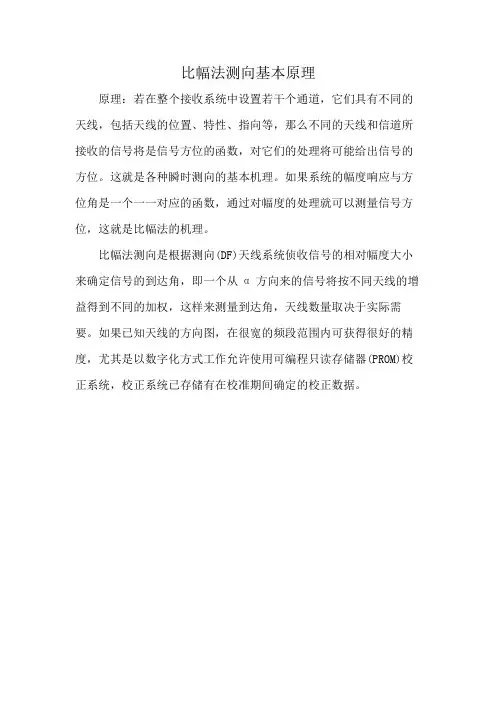 比幅法测向基本原理

原理：若在整个接收系统中设置若干个通道，它们具有不同的天线，包括天线的位置、特性、指向等，那么不同的天线和信道所接收的信号将是信号方位的函数，对它们的处理将可能给出信号的方位。这就是各种瞬时测向的基本机理。如果系统的幅度响应与方位角是一个一一对应的函数，通过对幅度的处理就可以测量信号方位，这就是比幅法的机理。

比幅法测向是根据测向(DF)天线系统侦收信号的相对幅度大小来确定信号的到达角，即一个从 α 方向来的信号将按不同天线的增益得到不同的加权，这样来测量到达角，天线数量取决于实际需要。如果已知天线的方向图，在很宽的频段范围内可获得很好的精度，尤其是以数字化方式工作允许使用可编程只读存储器(PROM)校正系统，校正系统已存储有在校准期间确定的校正数据。